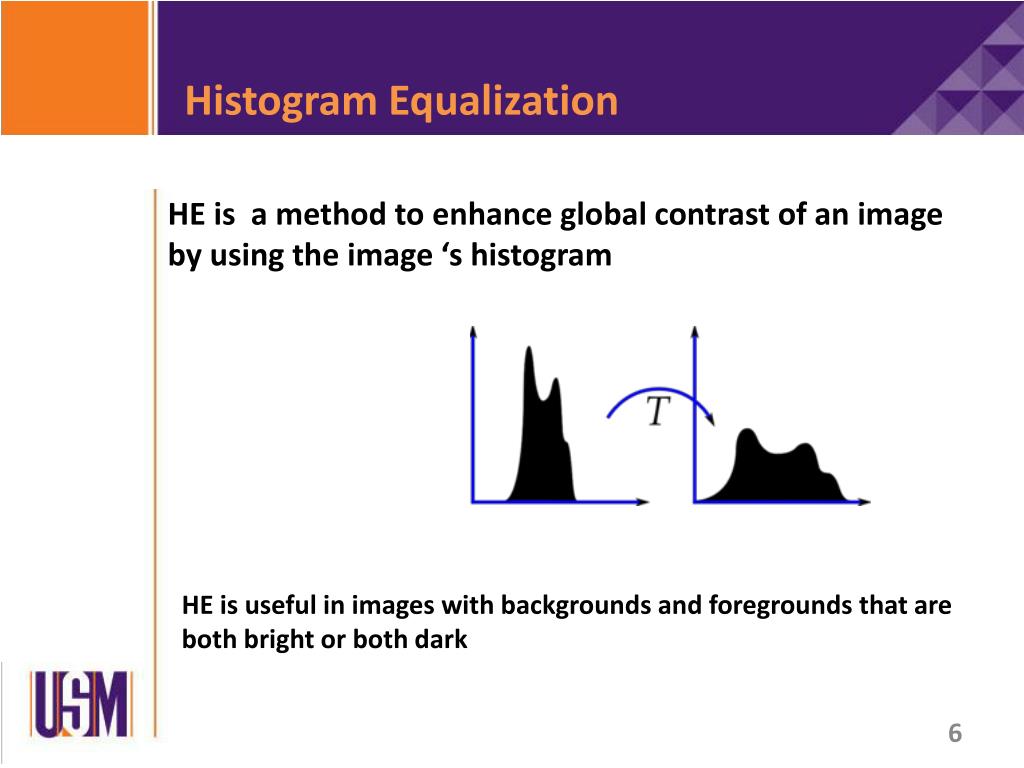 Histogram Equalization

HE is a method to enhance global contrast of an image by using the image ‘s histogram

$T$

HE is useful in images with backgrounds and foregrounds that are both bright or both dark

USM

6